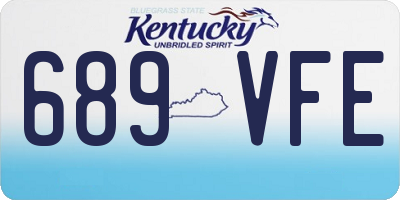 BLUEGRASS STATE
Kentucky
UNBRIDLED SPIRIT
689 VFE